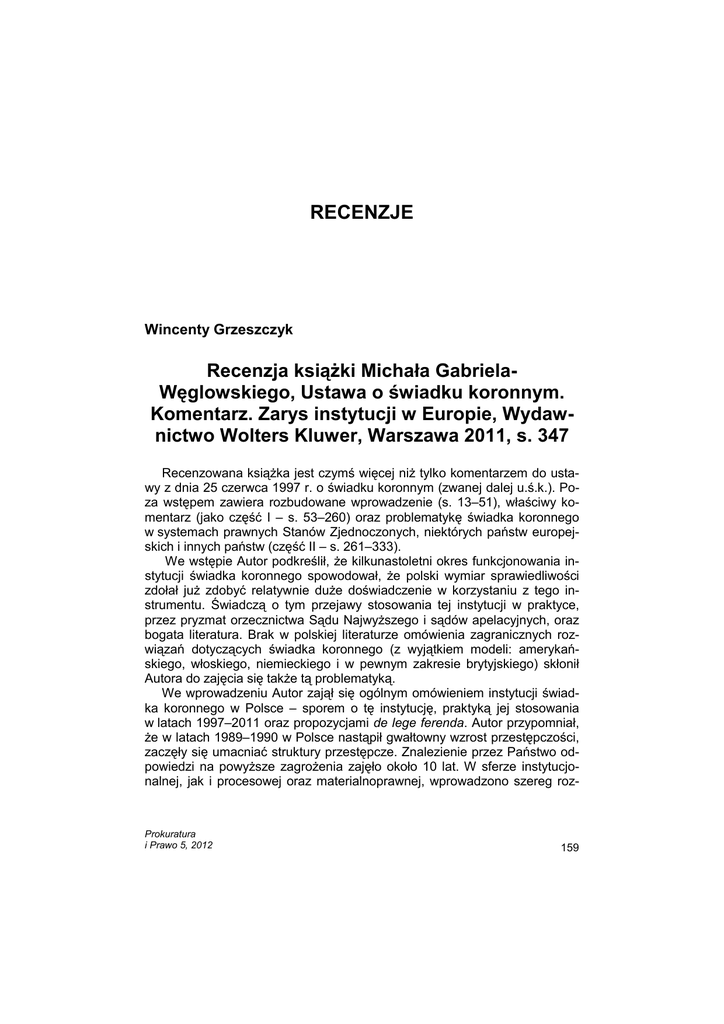 RECENZJE

Wincenty Grzeszczyk

Recenzja książki Michała Gabriela-Węglowskiego, Ustawa o świadku koronnym. Komentarz. Zarys instytucji w Europie, Wydawnictwo Wolters Kluwer, Warszawa 2011, s. 347

Recenzowana książka jest czymś więcej niż tylko komentarzem do ustawy z dnia 25 czerwca 1997 r. o świadku koronnym (zwanej dalej u.ś.k.). Poza wstępem zawiera rozbudowane wprowadzenie (s. 13–51), właściwy komentarz (jako część I – s. 53–260) oraz problematykę świadka koronnego w systemach prawnych Stanów Zjednoczonych, niektórych państw europejskich i innych państw (część II – s. 261–333).

We wstępie Autor podkreślił, że kilkunastoletni okres funkcjonowania instytucji świadka koronnego spowodował, że polski wymiar sprawiedliwości zdołał już zdobyć relatywnie duże doświadczenie w korzystaniu z tego instrumentu. Świadczą o tym przejawy stosowania tej instytucji w praktyce, przez pryzmat orzecznictwa Sądu Najwyższego i sądów apelacyjnych, oraz bogata literatura. Brak w polskiej literaturze omówienia zagranicznych rozwiązań dotyczących świadka koronnego (z wyjątkiem modeli: amerykańskiego, włoskiego, niemieckiego i w pewnym zakresie brytyjskiego) skłonił Autora do zajęcia się także tą problematyką.

We wprowadzeniu Autor zajął się ogólnym omówieniem instytucji świadka koronnego w Polsce – sporem o tę instytucję, praktyką jej stosowania w latach 1997–2011 oraz propozycjami de lege ferenda. Autor przypomniał, że w latach 1989–1990 w Polsce nastąpił gwałtowny wzrost przestępczości, zaczęły się umacniać struktury przestępcze. Znalezienie przez Państwo odpowiedzi na powyższe zagrożenia zajęło około 10 lat. W sferze instytucjonalnej, jak i procesowej oraz materialnoprawnej, wprowadzono szereg roz-

Prokuratura
i Prawo 5, 2012

159